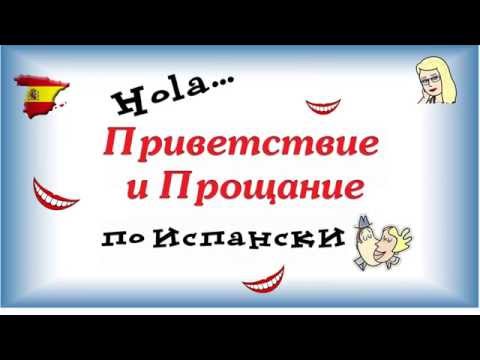 Hola...

Приветствие и Прощание

по Испански